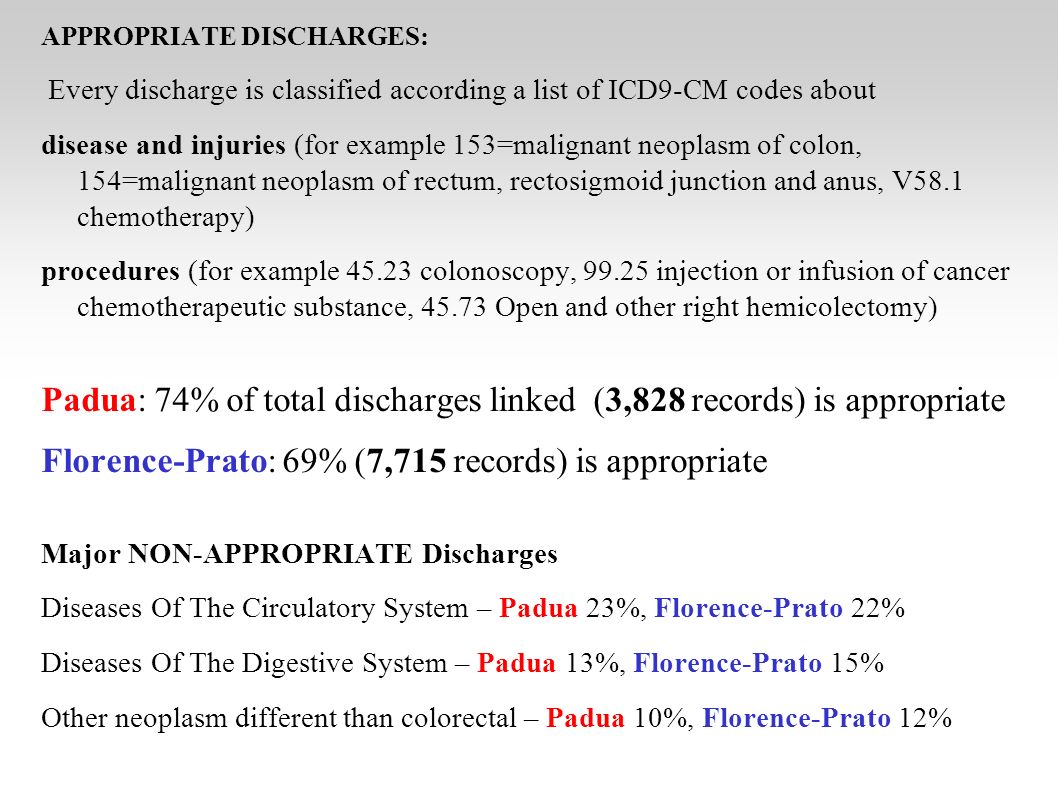 APPROPRIATE DISCHARGES:

Every discharge is classified according a list of ICD9-CM codes about

disease and injuries (for example 153=malignant neoplasm of colon, 154=malignant neoplasm of rectum, rectosigmoid junction and anus, V58.1 chemotherapy)

procedures (for example 45.23 colonoscopy, 99.25 injection or infusion of cancer chemotherapeutic substance, 45.73 Open and other right hemicolectomy)

Padua: 74% of total discharges linked (3,828 records) is appropriate

Florence-Prato: 69% (7,715 records) is appropriate

Major NON-APPROPRIATE Discharges

Diseases Of The Circulatory System – Padua 23%, Florence-Prato 22%

Diseases Of The Digestive System – Padua 13%, Florence-Prato 15%

Other neoplasm different than colorectal – Padua 10%, Florence-Prato 12%